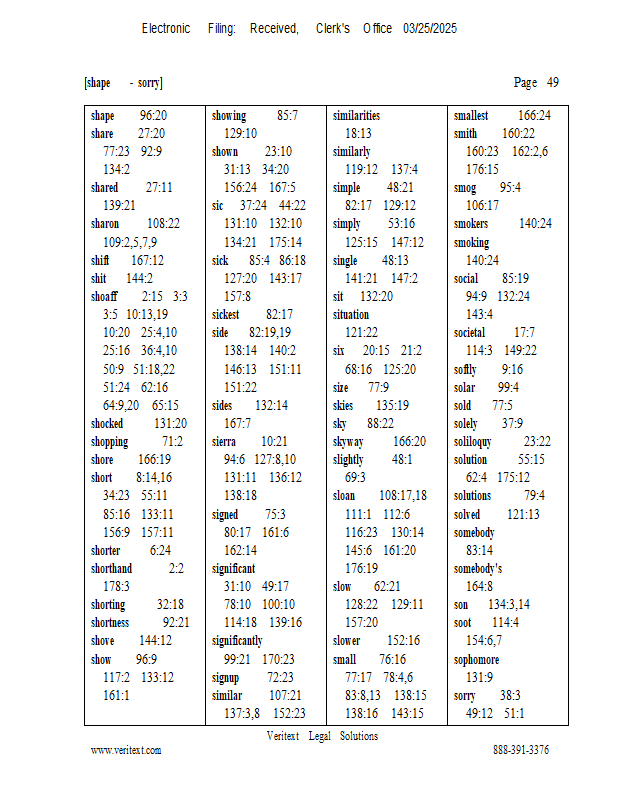 Electronic Filing: Received, Clerk's Office 03/25/2025

[shape - sorry]

Page 49

shape 96:20
share 27:20 77:23 92:9 134:2
shared 27:11 139:21
sharon 108:22 109:2,5,7,9
shift 167:12
shit 144:2
shoaff 2:15 3:3 3:5 10:13,19 10:20 25:4,10 25:16 36:4,10 50:9 51:18,22 51:24 62:16 64:9,20 65:15
shocked 131:20
shopping 71:2
shore 166:19
short 8:14,16 34:23 55:11 85:16 133:11 156:9 157:11
shorter 6:24
shorthand 2:2 178:3
shorting 32:18
shortness 92:21
shove 144:12
show 96:9 117:2 133:12 161:1

showing 85:7 129:10
shown 23:10 31:13 34:20 156:24 167:5
sic 37:24 44:22 131:10 132:10 134:21 175:14
sick 85:4 86:18 127:20 143:17 157:8
sickest 82:17
side 82:19,19 138:14 140:2 146:13 151:11 151:22
sides 132:14 167:7
sierra 10:21 94:6 127:8,10 131:11 136:12 138:18
signed 75:3 80:17 161:6 162:14
significant 31:10 49:17 78:10 100:10 114:18 139:16
significantly 99:21 170:23
signup 72:23
similar 107:21 137:3,8 152:23

similarities 18:13
similarly 119:12 137:4
simple 48:21 82:17 129:12
simply 53:16 125:15 147:12
single 48:13 141:21 147:2
sit 132:20
situation 121:22
six 20:15 21:2 68:16 125:20
size 77:9
skies 135:19
sky 88:22
skyway 166:20
slightly 48:1 69:3
sloan 108:17,18 111:1 112:6 116:23 130:14 145:6 161:20 176:19
slow 62:21 128:22 129:11 157:20
slower 152:16
small 76:16 77:17 78:4,6 83:8,13 138:15 138:16 143:15

smallest 166:24
smith 160:22 160:23 162:2,6 176:15
smog 95:4 106:17
smokers 140:24
smoking 140:24
social 85:19 94:9 132:24 143:4
societal 17:7 114:3 149:22
softly 9:16
solar 99:4
sold 77:5
solely 37:9
soliloquy 23:22
solution 55:15 62:4 175:12
solutions 79:4
solved 121:13
somebody 83:14
somebody's 164:8
son 134:3,14
soot 114:4 154:6,7
sophomore 131:9
sorry 38:3 49:12 51:1

Veritext Legal Solutions
www.veritext.com
888-391-3376